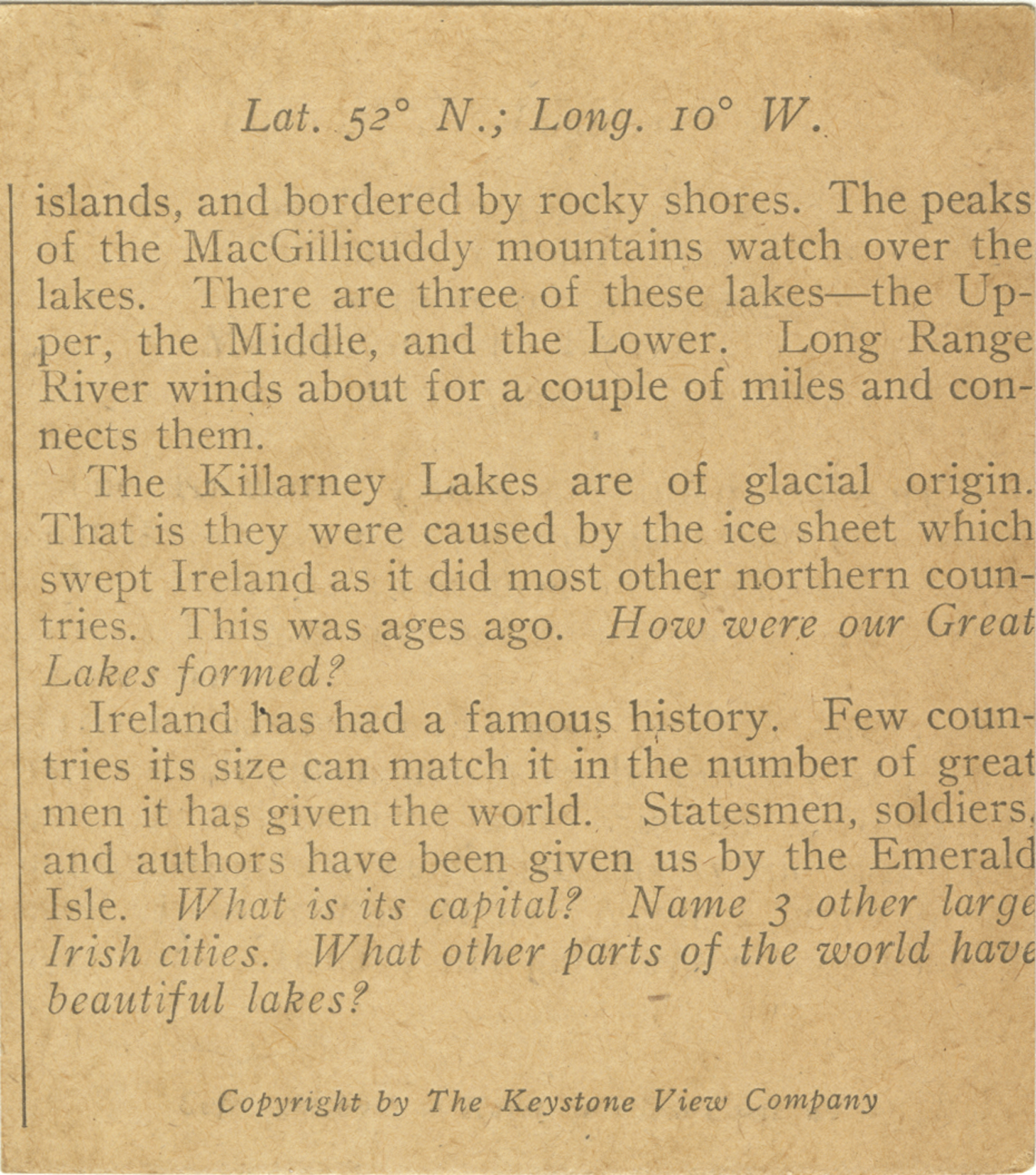 Lat. 52° N.; Long. 10° W.

islands, and bordered by rocky shores. The peaks of the MacGillicuddy mountains watch over the lakes. There are three of these lakes—the Upper, the Middle, and the Lower. Long Range River winds about for a couple of miles and connects them.

The Killarney Lakes are of glacial origin. That is they were caused by the ice sheet which swept Ireland as it did most other northern countries. This was ages ago. How were our Great Lakes formed?

Ireland has had a famous history. Few countries its size can match it in the number of great men it has given the world. Statesmen, soldiers, and authors have been given us by the Emerald Isle. What is its capital? Name 3 other large Irish cities. What other parts of the world have beautiful lakes?

Copyright by The Keystone View Company